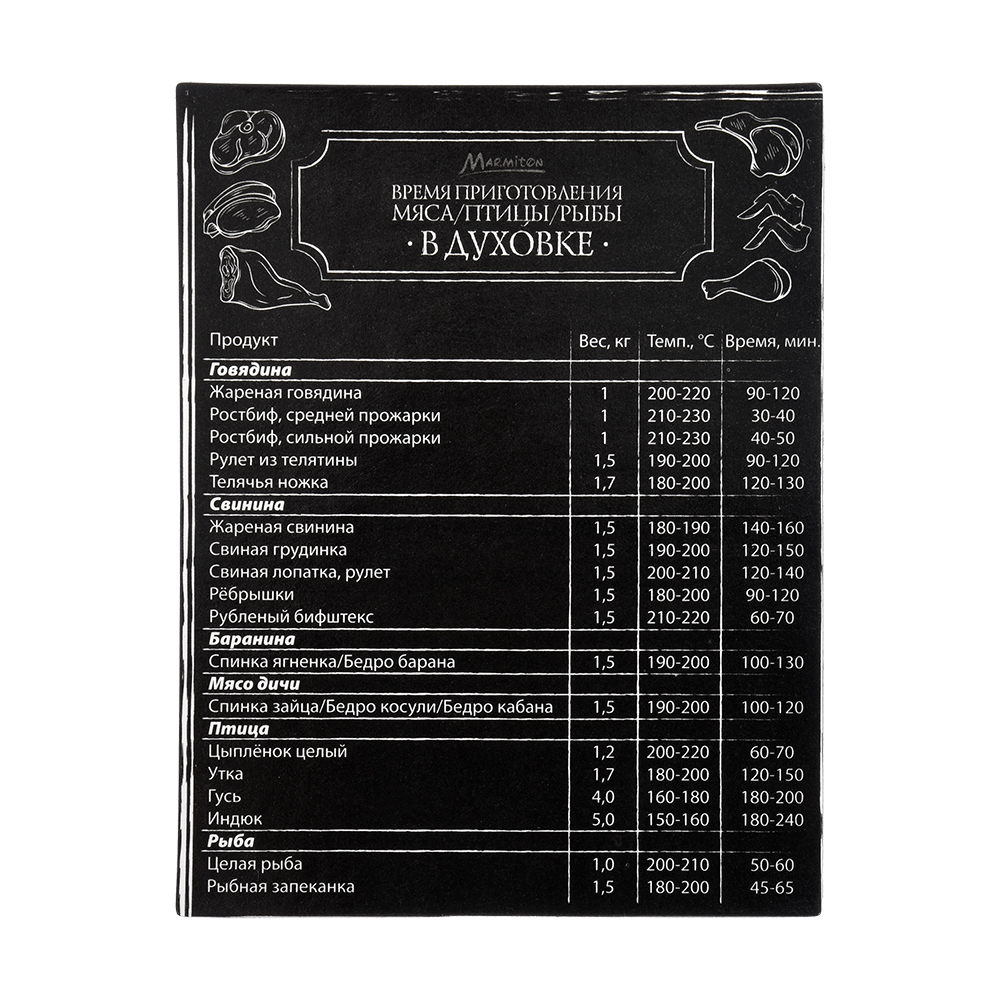 Marmiton

ВРЕМЯ ПРИГОТОВЛЕНИЯ
МЯСА/ПТИЦЫ/РЫБЫ
· В ДУХОВКЕ ·

| Продукт | Вес, кг | Темп., °C | Время, мин. |
|---|---|---|---|
| Говядина | | | |
| Жареная говядина | 1 | 200-220 | 90-120 |
| Ростбиф, средней прожарки | 1 | 210-230 | 30-40 |
| Ростбиф, сильной прожарки | 1 | 210-230 | 40-50 |
| Рулет из телятины | 1,5 | 190-200 | 90-120 |
| Телячья ножка | 1,7 | 180-200 | 120-130 |
| Свинина | | | |
| Жареная свинина | 1,5 | 180-190 | 140-160 |
| Свиная грудинка | 1,5 | 190-200 | 120-150 |
| Свиная лопатка, рулет | 1,5 | 200-210 | 120-140 |
| Рёбрышки | 1,5 | 180-200 | 90-120 |
| Рубленый бифштекс | 1,5 | 210-220 | 60-70 |
| Баранина | | | |
| Спинка ягненка/Бедро барана | 1,5 | 190-200 | 100-130 |
| Мясо дичи | | | |
| Спинка зайца/Бедро косули/Бедро кабана | 1,5 | 190-200 | 100-120 |
| Птица | | | |
| Цыплёнок целый | 1,2 | 200-220 | 60-70 |
| Утка | 1,7 | 180-200 | 120-150 |
| Гусь | 4,0 | 160-180 | 180-200 |
| Индюк | 5,0 | 150-160 | 180-240 |
| Рыба | | | |
| Целая рыба | 1,0 | 200-210 | 50-60 |
| Рыбная запеканка | 1,5 | 180-200 | 45-65 |